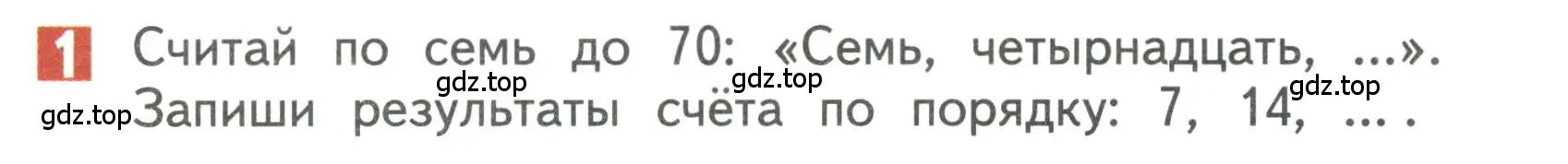 1 Считай по семь до 70: «Семь, четырнадцать, ...». Запиши результаты счёта по порядку: 7, 14, ... .

gdz.top gdz.top gdz.top gdz.top